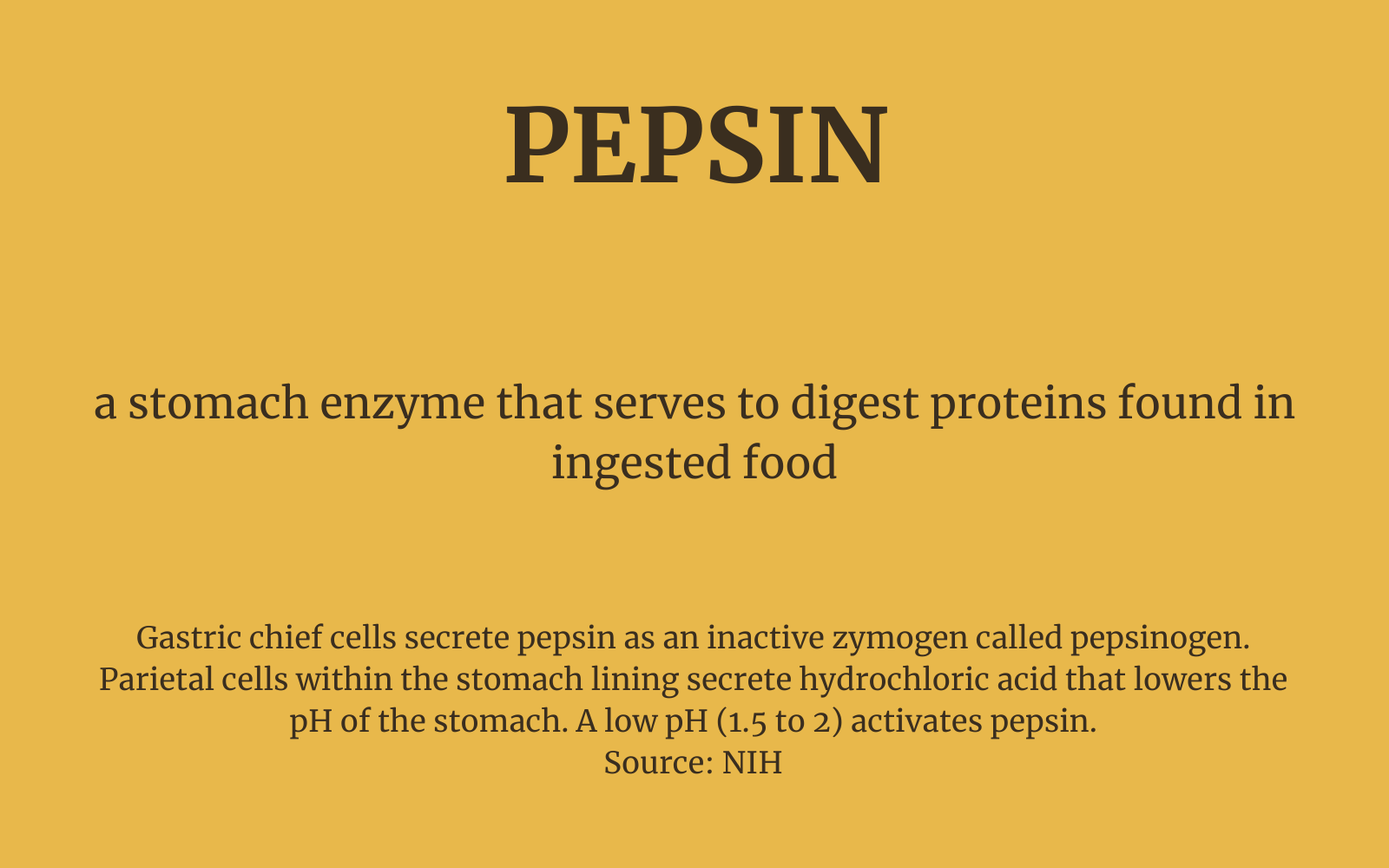 PEPSIN

a stomach enzyme that serves to digest proteins found in ingested food

Gastric chief cells secrete pepsin as an inactive zymogen called pepsinogen. Parietal cells within the stomach lining secrete hydrochloric acid that lowers the pH of the stomach. A low pH (1.5 to 2) activates pepsin.

Source: NIH